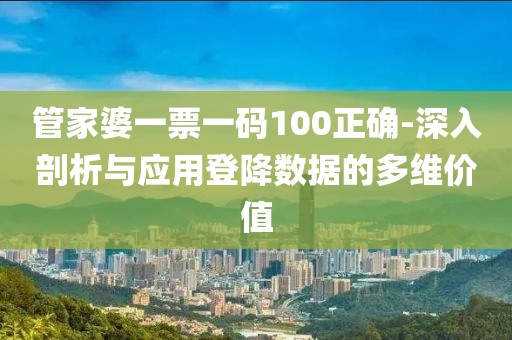 管家婆一票一码100正确-深入剖析与应用登降数据的多维价值